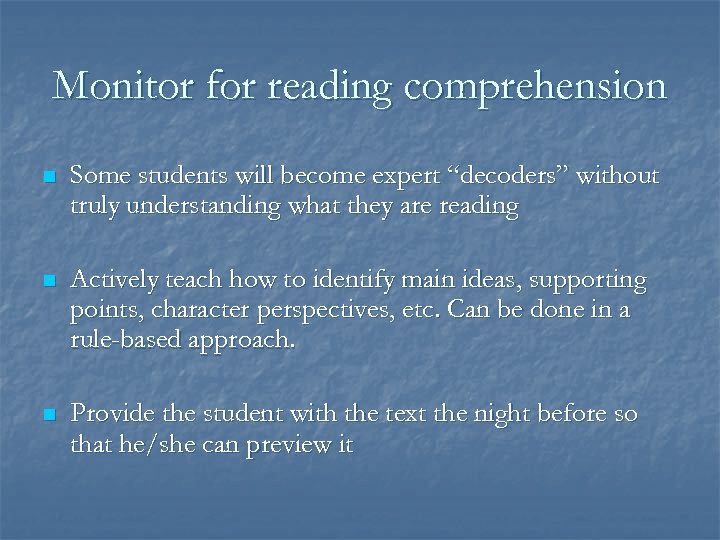 Monitor for reading comprehension

• Some students will become expert "decoders" without truly understanding what they are reading

• Actively teach how to identify main ideas, supporting points, character perspectives, etc. Can be done in a rule-based approach.

• Provide the student with the text the night before so that he/she can preview it